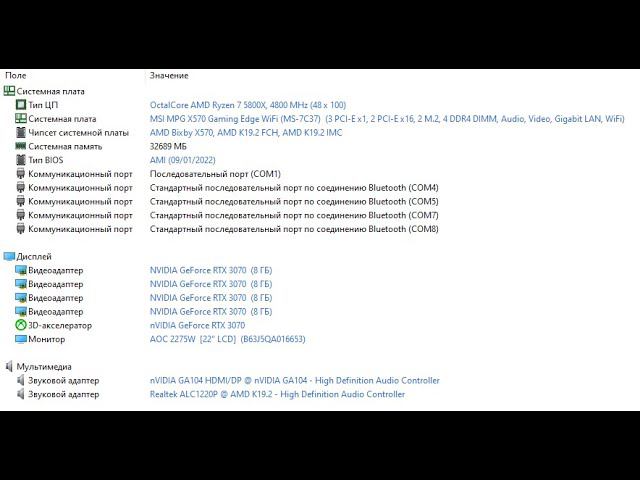 | Поле | Значение |
|---|---|
| Системная плата | |
| Тип ЦП | OctalCore AMD Ryzen 7 5800X, 4800 MHz (48 x 100) |
| Системная плата | MSI MPG X570 Gaming Edge WiFi (MS-7C37) (3 PCI-E x1, 2 PCI-E x16, 2 M.2, 4 DDR4 DIMM, Audio, Video, Gigabit LAN, WiFi) |
| Чипсет системной платы | AMD Bixby X570, AMD K19.2 FCH, AMD K19.2 IMC |
| Системная память | 32689 МБ |
| Тип BIOS | AMI (09/01/2022) |
| Коммуникационный порт | Последовательный порт (COM1) |
| Коммуникационный порт | Стандартный последовательный порт по соединению Bluetooth (COM4) |
| Коммуникационный порт | Стандартный последовательный порт по соединению Bluetooth (COM5) |
| Коммуникационный порт | Стандартный последовательный порт по соединению Bluetooth (COM7) |
| Коммуникационный порт | Стандартный последовательный порт по соединению Bluetooth (COM8) |
| Дисплей | |
| Видеоадаптер | NVIDIA GeForce RTX 3070 (8 ГБ) |
| Видеоадаптер | NVIDIA GeForce RTX 3070 (8 ГБ) |
| Видеоадаптер | NVIDIA GeForce RTX 3070 (8 ГБ) |
| Видеоадаптер | NVIDIA GeForce RTX 3070 (8 ГБ) |
| 3D-акселератор | nVIDIA GeForce RTX 3070 |
| Монитор | AOC 2275W [22" LCD] (B63J5QA016653) |
| Мультимедиа | |
| Звуковой адаптер | nVIDIA GA104 HDMI/DP @ nVIDIA GA104 - High Definition Audio Controller |
| Звуковой адаптер | Realtek ALC1220P @ AMD K19.2 - High Definition Audio Controller |